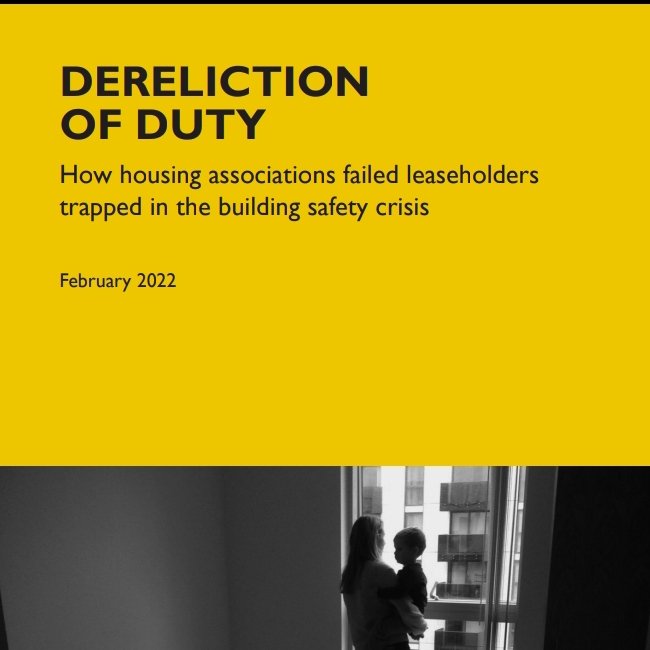 DERELICTION
OF DUTY

How housing associations failed leaseholders trapped in the building safety crisis

February 2022